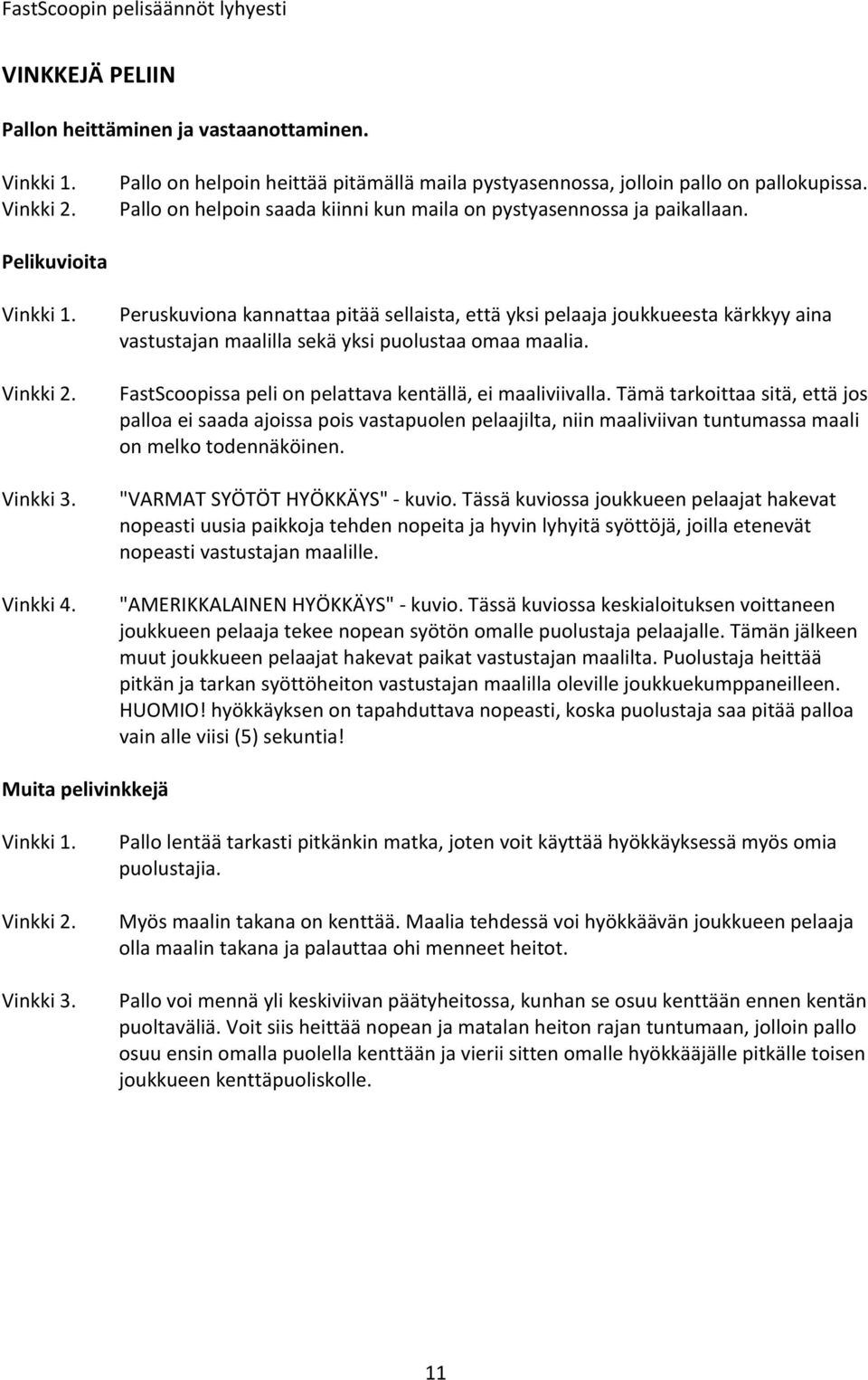 FastScoopin pelisäännöt lyhyesti

VINKKEJÄ PELIIN

Pallon heittäminen ja vastaanottaminen.

Vinkki 1. Pallo on helpoin heittää pitämällä maila pystyasennossa, jolloin pallo on pallokupissa.
Vinkki 2. Pallo on helpoin saada kiinni kun maila on pystyasennossa ja paikallaan.

Pelikuvioita

Vinkki 1. Peruskuviona kannattaa pitää sellaista, että yksi pelaaja joukkueesta kärkkyy aina vastustajan maalilla sekä yksi puolustaa omaa maalia.

Vinkki 2. FastScoopissa peli on pelattava kentällä, ei maaliviivalla. Tämä tarkoittaa sitä, että jos palloa ei saada ajoissa pois vastapuolen pelaajilta, niin maaliviivan tuntumassa maali on melko todennäköinen.

Vinkki 3. "VARMAT SYÖTÖT HYÖKKÄYS" - kuvio. Tässä kuviossa joukkueen pelaajat hakevat nopeasti uusia paikkoja tehden nopeita ja hyvin lyhyitä syöttöjä, joilla etenevät nopeasti vastustajan maalille.

Vinkki 4. "AMERIKKALAINEN HYÖKKÄYS" - kuvio. Tässä kuviossa keskialoituksen voittaneen joukkueen pelaaja tekee nopean syötön omalle puolustaja pelaajalle. Tämän jälkeen muut joukkueen pelaajat hakevat paikat vastustajan maalilta. Puolustaja heittää pitkän ja tarkan syöttöheiton vastustajan maalilla oleville joukkuekumppaneilleen. HUOMIO! hyökkäyksen on tapahduttava nopeasti, koska puolustaja saa pitää palloa vain alle viisi (5) sekuntia!

Muita pelivinkkejä

Vinkki 1. Pallo lentää tarkasti pitkänkin matka, joten voit käyttää hyökkäyksessä myös omia puolustajia.

Vinkki 2. Myös maalin takana on kenttää. Maalia tehdessä voi hyökkäävän joukkueen pelaaja olla maalin takana ja palauttaa ohi menneet heitot.

Vinkki 3. Pallo voi mennä yli keskiviivan päätyheitossa, kunhan se osuu kenttään ennen kentän puoltaväliä. Voit siis heittää nopean ja matalan heiton rajan tuntumaan, jolloin pallo osuu ensin omalla puolella kenttään ja vierii sitten omalle hyökkääjälle pitkälle toisen joukkueen kenttäpuoliskolle.

11